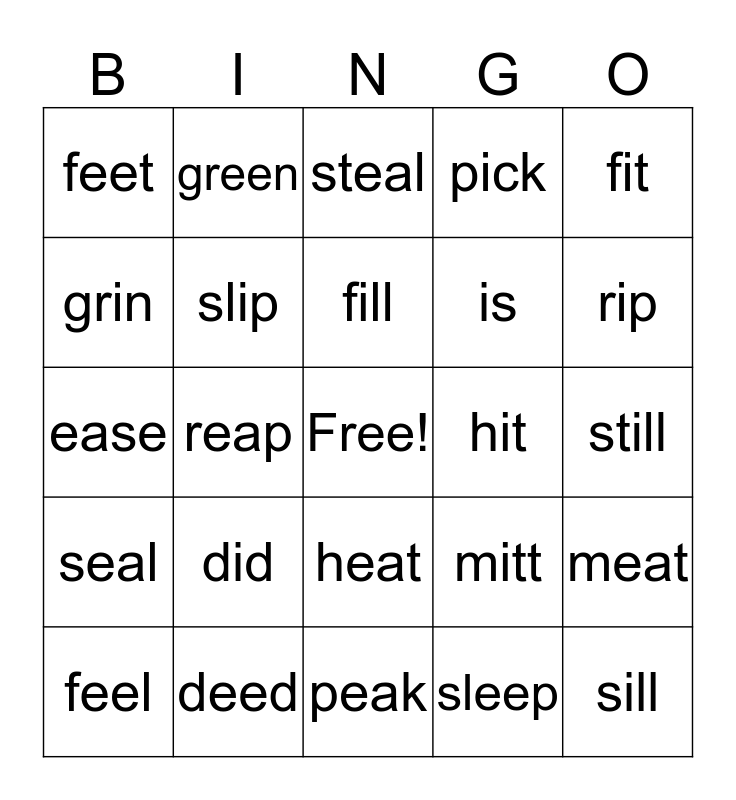 | B | I | N | G | O |
|---|---|---|---|---|
| feet | green | steal | pick | fit |
| grin | slip | fill | is | rip |
| ease | reap | Free! | hit | still |
| seal | did | heat | mitt | meat |
| feel | deed | peak | sleep | sill |